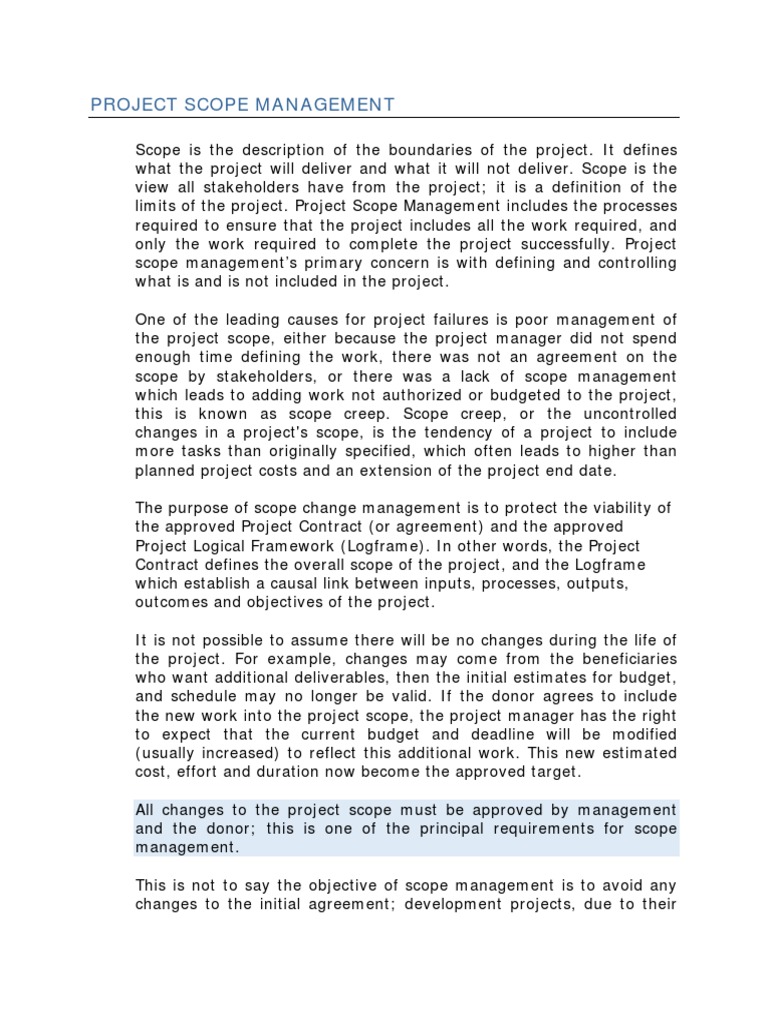 PROJECT SCOPE MANAGEMENT

Scope is the description of the boundaries of the project. It defines what the project will deliver and what it will not deliver. Scope is the view all stakeholders have from the project; it is a definition of the limits of the project. Project Scope Management includes the processes required to ensure that the project includes all the work required, and only the work required to complete the project successfully. Project scope management's primary concern is with defining and controlling what is and is not included in the project.

One of the leading causes for project failures is poor management of the project scope, either because the project manager did not spend enough time defining the work, there was not an agreement on the scope by stakeholders, or there was a lack of scope management which leads to adding work not authorized or budgeted to the project, this is known as scope creep. Scope creep, or the uncontrolled changes in a project's scope, is the tendency of a project to include more tasks than originally specified, which often leads to higher than planned project costs and an extension of the project end date.

The purpose of scope change management is to protect the viability of the approved Project Contract (or agreement) and the approved Project Logical Framework (Logframe). In other words, the Project Contract defines the overall scope of the project, and the Logframe which establish a causal link between inputs, processes, outputs, outcomes and objectives of the project.

It is not possible to assume there will be no changes during the life of the project. For example, changes may come from the beneficiaries who want additional deliverables, then the initial estimates for budget, and schedule may no longer be valid. If the donor agrees to include the new work into the project scope, the project manager has the right to expect that the current budget and deadline will be modified (usually increased) to reflect this additional work. This new estimated cost, effort and duration now become the approved target.

All changes to the project scope must be approved by management and the donor; this is one of the principal requirements for scope management.

This is not to say the objective of scope management is to avoid any changes to the initial agreement; development projects, due to their